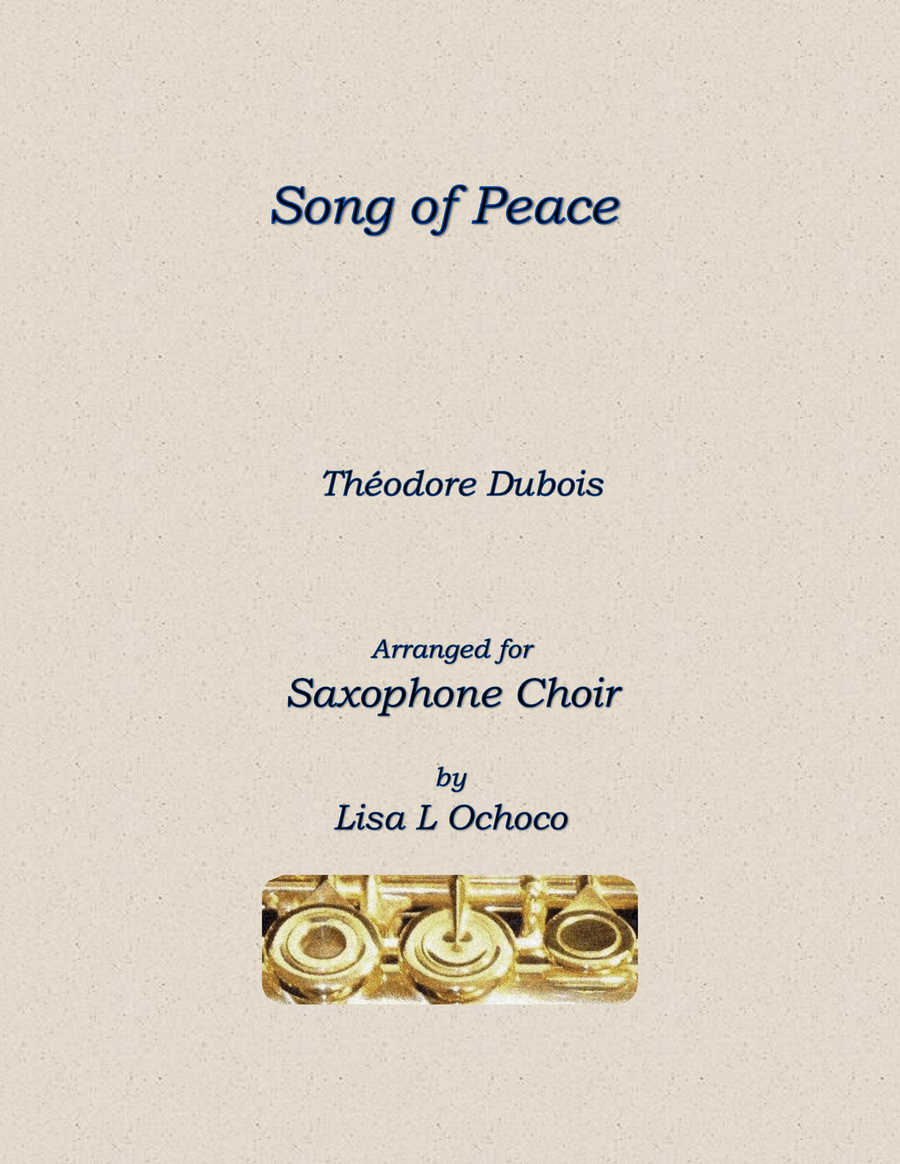 Song of Peace

Théodore Dubois

Arranged for
Saxophone Choir

by
Lisa L Ochoco